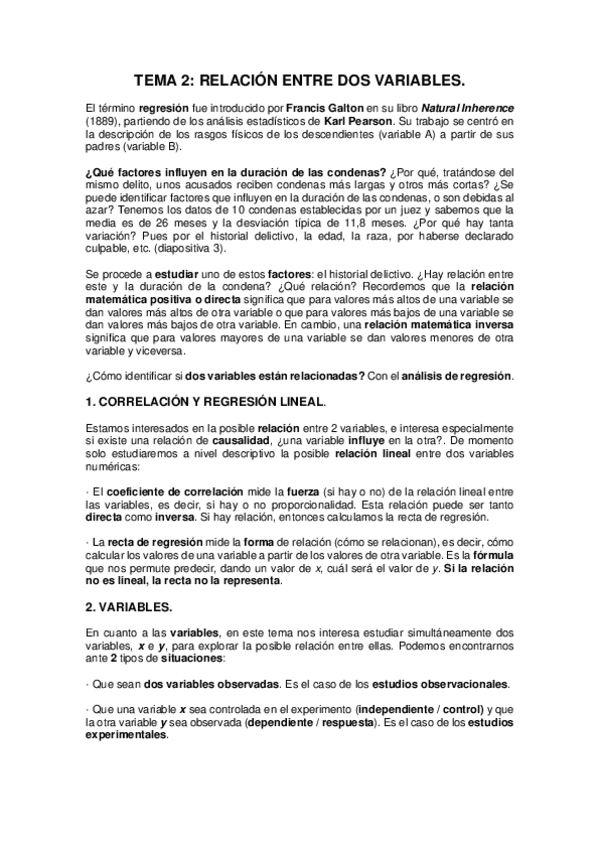 TEMA 2: RELACIÓN ENTRE DOS VARIABLES.

El término regresión fue introducido por Francis Galton en su libro Natural Inherence (1889), partiendo de los análisis estadísticos de Karl Pearson. Su trabajo se centró en la descripción de los rasgos físicos de los descendientes (variable A) a partir de sus padres (variable B).

¿Qué factores influyen en la duración de las condenas? ¿Por qué, tratándose del mismo delito, unos acusados reciben condenas más largas y otros más cortas? ¿Se puede identificar factores que influyen en la duración de las condenas, o son debidas al azar? Tenemos los datos de 10 condenas establecidas por un juez y sabemos que la media es de 26 meses y la desviación típica de 11,8 meses. ¿Por qué hay tanta variación? Pues por el historial delictivo, la edad, la raza, por haberse declarado culpable, etc. (diapositiva 3).

Se procede a estudiar uno de estos factores: el historial delictivo. ¿Hay relación entre este y la duración de la condena? ¿Qué relación? Recordemos que la relación matemática positiva o directa significa que para valores más altos de una variable se dan valores más altos de otra variable o que para valores más bajos de una variable se dan valores más bajos de otra variable. En cambio, una relación matemática inversa significa que para valores mayores de una variable se dan valores menores de otra variable y viceversa.

¿Cómo identificar si dos variables están relacionadas? Con el análisis de regresión.

1. CORRELACIÓN Y REGRESIÓN LINEAL.

Estamos interesados en la posible relación entre 2 variables, e interesa especialmente si existe una relación de causalidad, ¿una variable influye en la otra?. De momento solo estudiaremos a nivel descriptivo la posible relación lineal entre dos variables numéricas:

· El coeficiente de correlación mide la fuerza (si hay o no) de la relación lineal entre las variables, es decir, si hay o no proporcionalidad. Esta relación puede ser tanto directa como inversa. Si hay relación, entonces calculamos la recta de regresión.

· La recta de regresión mide la forma de relación (cómo se relacionan), es decir, cómo calcular los valores de una variable a partir de los valores de otra variable. Es la fórmula que nos permute predecir, dando un valor de x, cuál será el valor de y. Si la relación no es lineal, la recta no la representa.

2. VARIABLES.

En cuanto a las variables, en este tema nos interesa estudiar simultáneamente dos variables, x e y, para explorar la posible relación entre ellas. Podemos encontrarnos ante 2 tipos de situaciones:

· Que sean dos variables observadas. Es el caso de los estudios observacionales.

· Que una variable x sea controlada en el experimento (independiente / control) y que la otra variable y sea observada (dependiente / respuesta). Es el caso de los estudios experimentales.